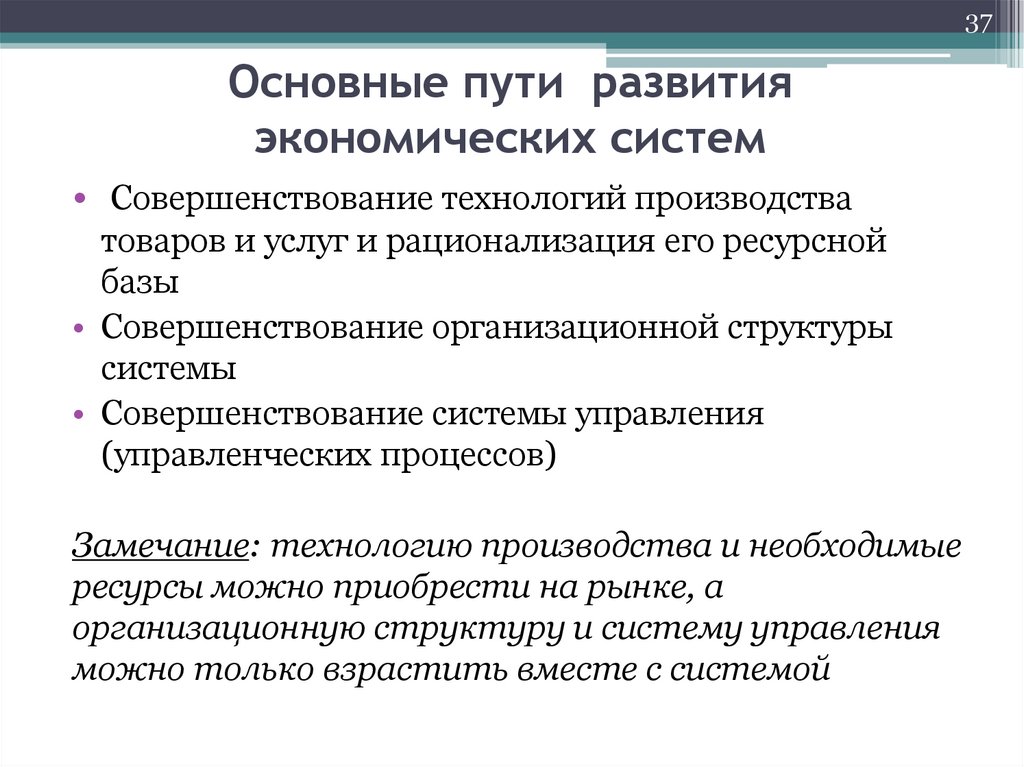 37

Основные пути развития экономических систем

• Совершенствование технологий производства товаров и услуг и рационализация его ресурсной базы
• Совершенствование организационной структуры системы
• Совершенствование системы управления (управленческих процессов)

Замечание: технологию производства и необходимые ресурсы можно приобрести на рынке, а организационную структуру и систему управления можно только взрастить вместе с системой